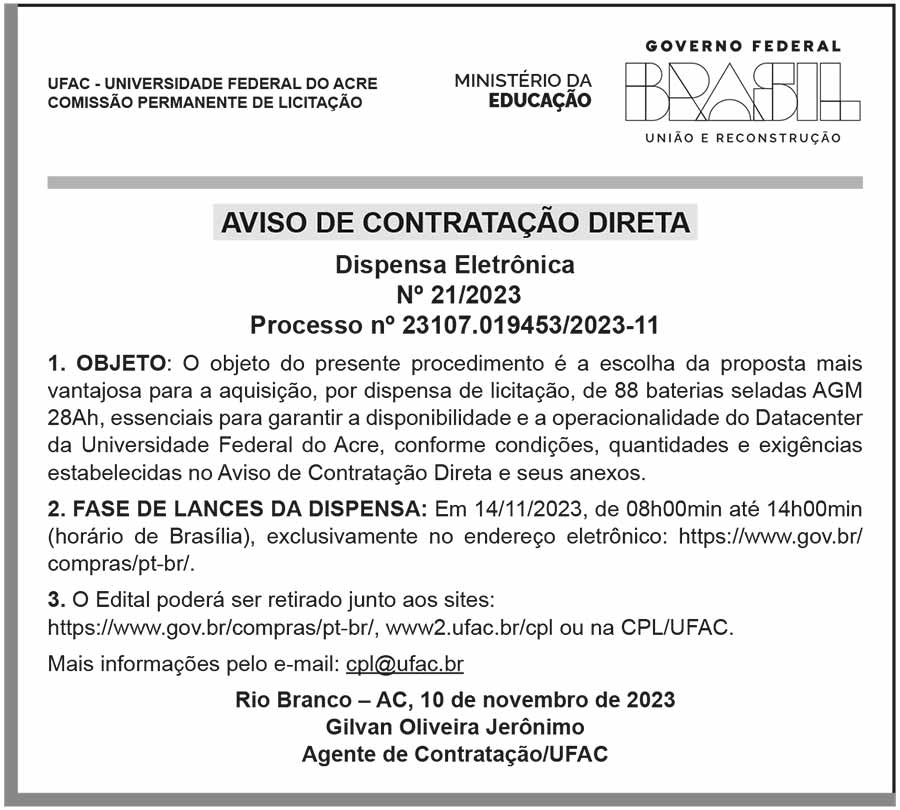 UFAC - UNIVERSIDADE FEDERAL DO ACRE
COMISSÃO PERMANENTE DE LICITAÇÃO

MINISTÉRIO DA
EDUCAÇÃO

GOVERNO FEDERAL
BRASIL
UNIÃO E RECONSTRUÇÃO

AVISO DE CONTRATAÇÃO DIRETA

Dispensa Eletrônica
Nº 21/2023
Processo nº 23107.019453/2023-11

1. OBJETO: O objeto do presente procedimento é a escolha da proposta mais vantajosa para a aquisição, por dispensa de licitação, de 88 baterias seladas AGM 28Ah, essenciais para garantir a disponibilidade e a operacionalidade do Datacenter da Universidade Federal do Acre, conforme condições, quantidades e exigências estabelecidas no Aviso de Contratação Direta e seus anexos.

2. FASE DE LANCES DA DISPENSA: Em 14/11/2023, de 08h00min até 14h00min (horário de Brasília), exclusivamente no endereço eletrônico: https://www.gov.br/compras/pt-br/.

3. O Edital poderá ser retirado junto aos sites:
https://www.gov.br/compras/pt-br/, www2.ufac.br/cpl ou na CPL/UFAC.

Mais informações pelo e-mail: cpl@ufac.br

Rio Branco – AC, 10 de novembro de 2023
Gilvan Oliveira Jerônimo
Agente de Contratação/UFAC